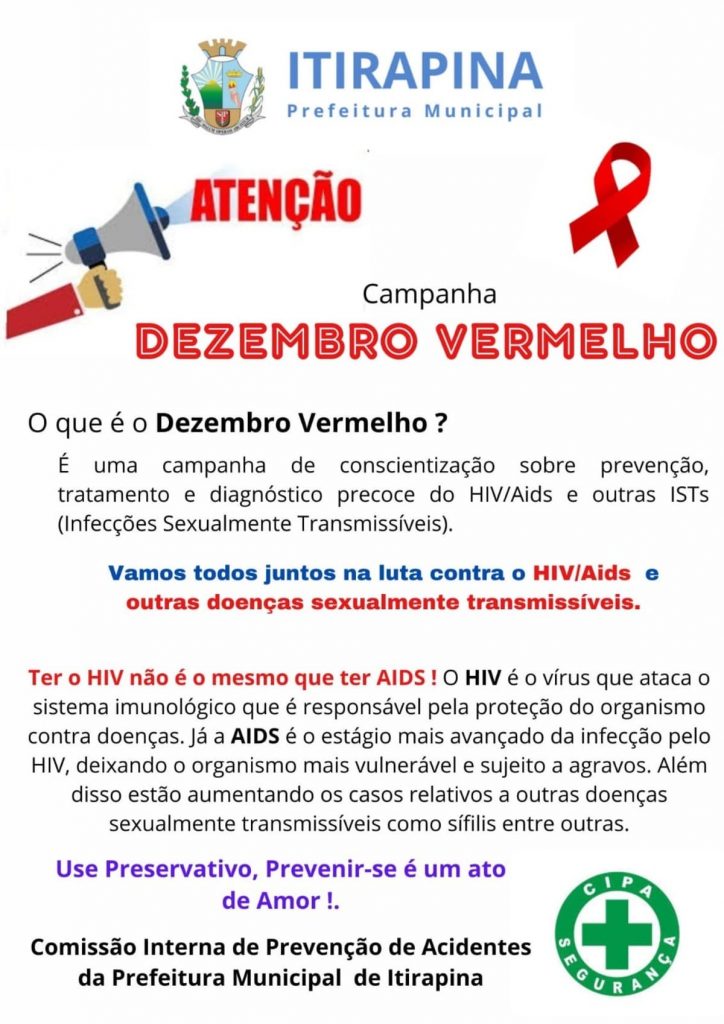 ITIRAPINA
Prefeitura Municipal

ATENÇÃO

Campanha
DEZEMBRO VERMELHO

O que é o Dezembro Vermelho ?

É uma campanha de conscientização sobre prevenção, tratamento e diagnóstico precoce do HIV/Aids e outras ISTs (Infecções Sexualmente Transmissíveis).

Vamos todos juntos na luta contra o HIV/Aids e outras doenças sexualmente transmissíveis.

Ter o HIV não é o mesmo que ter AIDS ! O HIV é o vírus que ataca o sistema imunológico que é responsável pela proteção do organismo contra doenças. Já a AIDS é o estágio mais avançado da infecção pelo HIV, deixando o organismo mais vulnerável e sujeito a agravos. Além disso estão aumentando os casos relativos a outras doenças sexualmente transmissíveis como sífilis entre outras.

Use Preservativo, Prevenir-se é um ato de Amor !.

Comissão Interna de Prevenção de Acidentes da Prefeitura Municipal de Itirapina

CIPA
SEGURANÇA